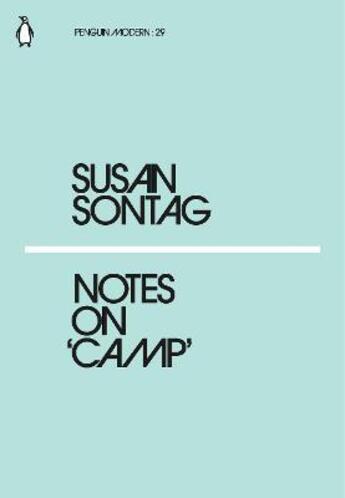 PENGUIN MODERN : 29

SUSAN SONTAG

NOTES ON 'CAMP'